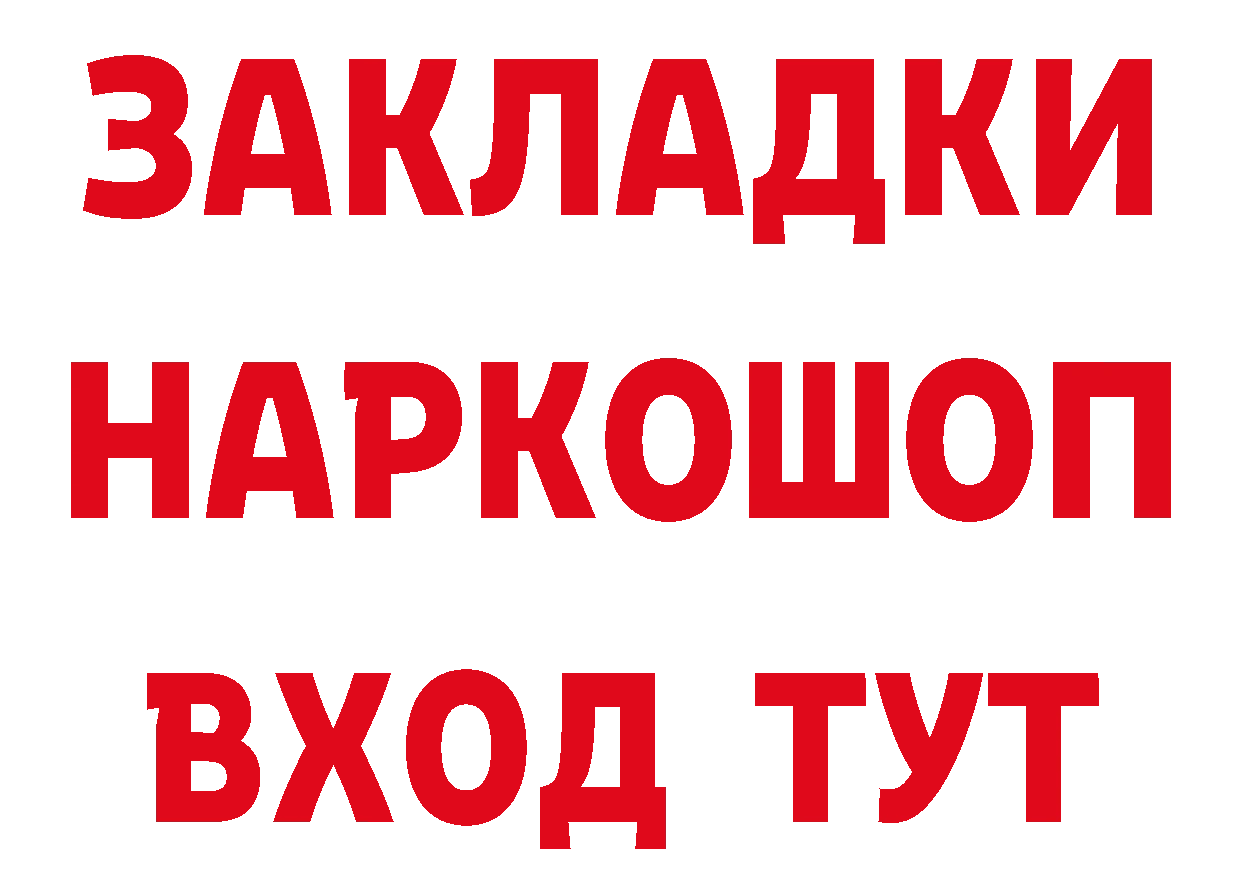 ЗАКЛАДКИ
НАРКОШОП
ВХОД ТУТ